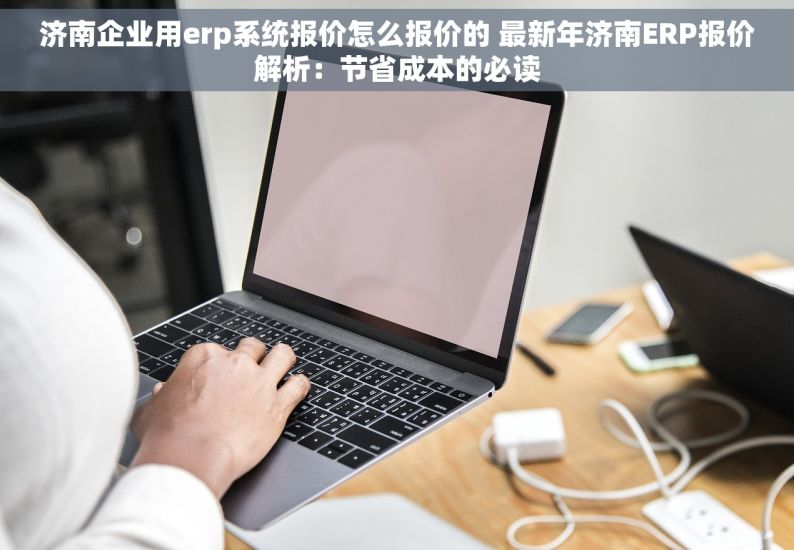 济南企业用erp系统报价怎么报价的 最新年济南ERP报价解析：节省成本的必读